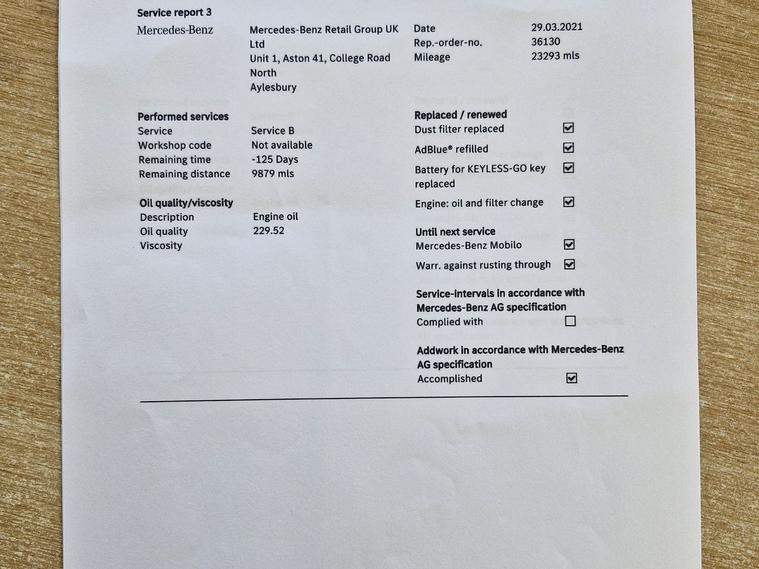 Service report 3

Mercedes-Benz

Mercedes-Benz Retail Group UK Ltd
Unit 1, Aston 41, College Road North
Aylesbury

Date 29.03.2021
Rep.-order-no. 36130
Mileage 23293 mls

Performed services
Service Service B
Workshop code Not available
Remaining time -125 Days
Remaining distance 9879 mls

Oil quality/viscosity
Description Engine oil
Oil quality 229.52
Viscosity

Replaced / renewed
Dust filter replaced ☑
AdBlue® refilled ☑
Battery for KEYLESS-GO key replaced ☑
Engine: oil and filter change ☑

Until next service
Mercedes-Benz Mobilo ☑
Warr. against rusting through ☑

Service-intervals in accordance with Mercedes-Benz AG specification
Complied with ☐

Addwork in accordance with Mercedes-Benz AG specification
Accomplished ☑